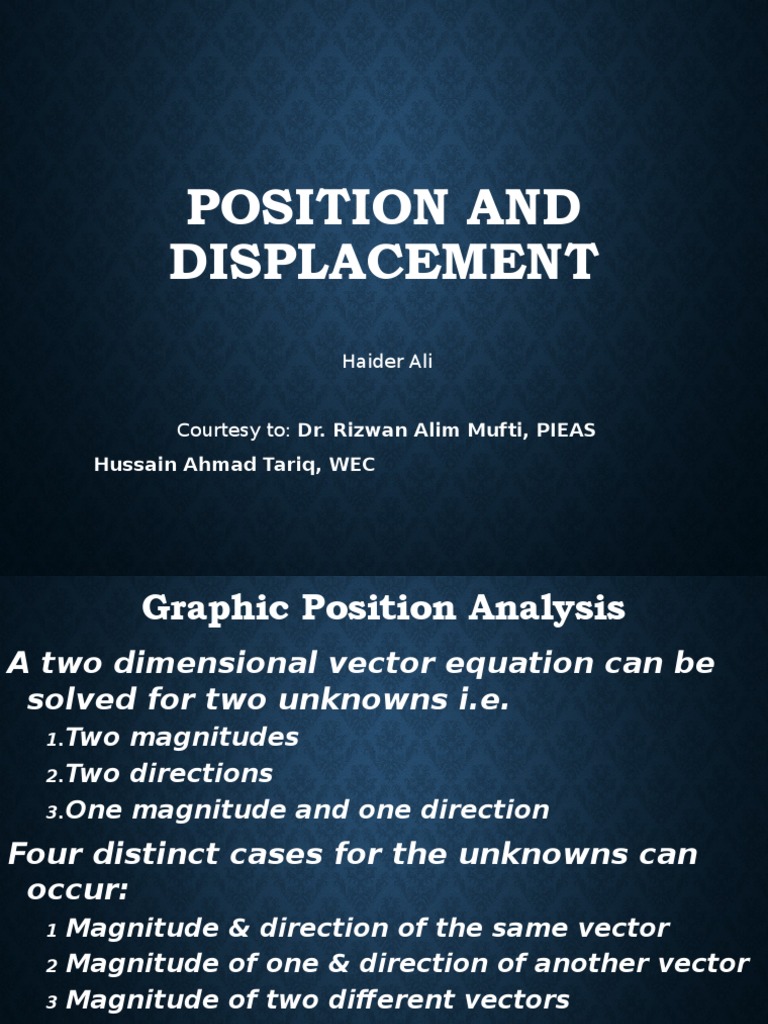 POSITION AND DISPLACEMENT

Haider Ali

Courtesy to: Dr. Rizwan Alim Mufti, PIEAS
Hussain Ahmad Tariq, WEC

Graphic Position Analysis

A two dimensional vector equation can be solved for two unknowns i.e.

1.Two magnitudes
2.Two directions
3.One magnitude and one direction

Four distinct cases for the unknowns can occur:

1 Magnitude & direction of the same vector
2 Magnitude of one & direction of another vector
3 Magnitude of two different vectors